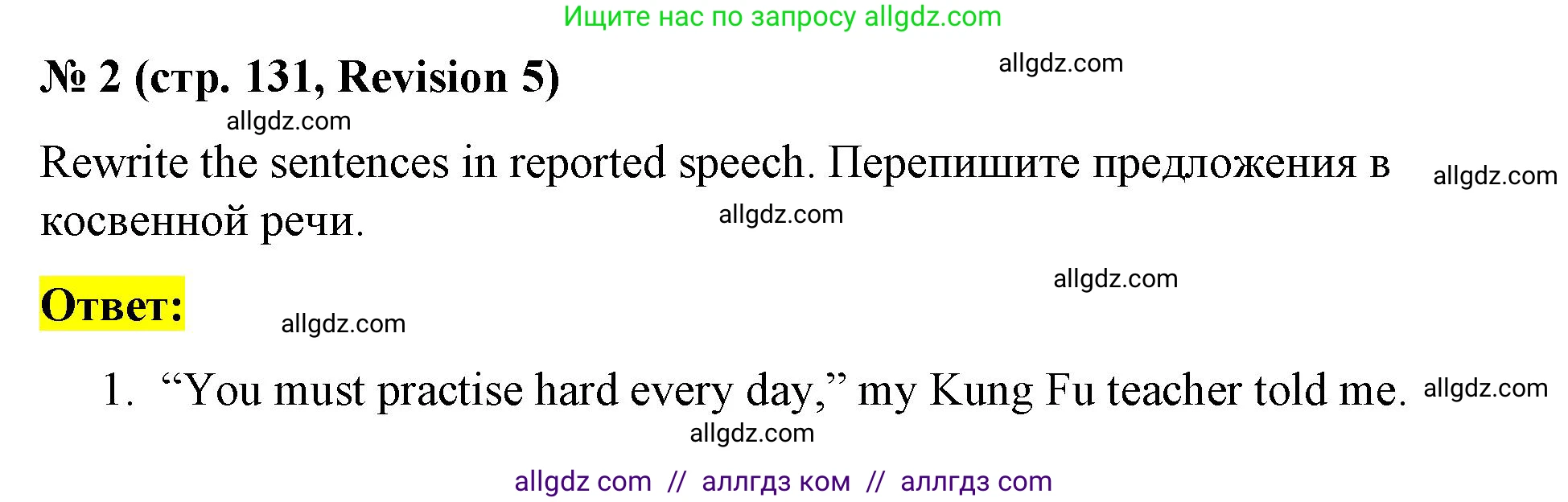 Ищите нас по запросу allgdz.com

№ 2 (стр. 131, Revision 5)

allgdz.com

allgdz.com

Rewrite the sentences in reported speech. Перепишите предложения в косвенной речи.

allgdz.com

allgdz.com

allgdz.com

Ответ:

allgdz.com

1. “You must practise hard every day,” my Kung Fu teacher told me.

allgdz.com

allgdz.com

allgdz com // аллгдз ком // аллгдз com